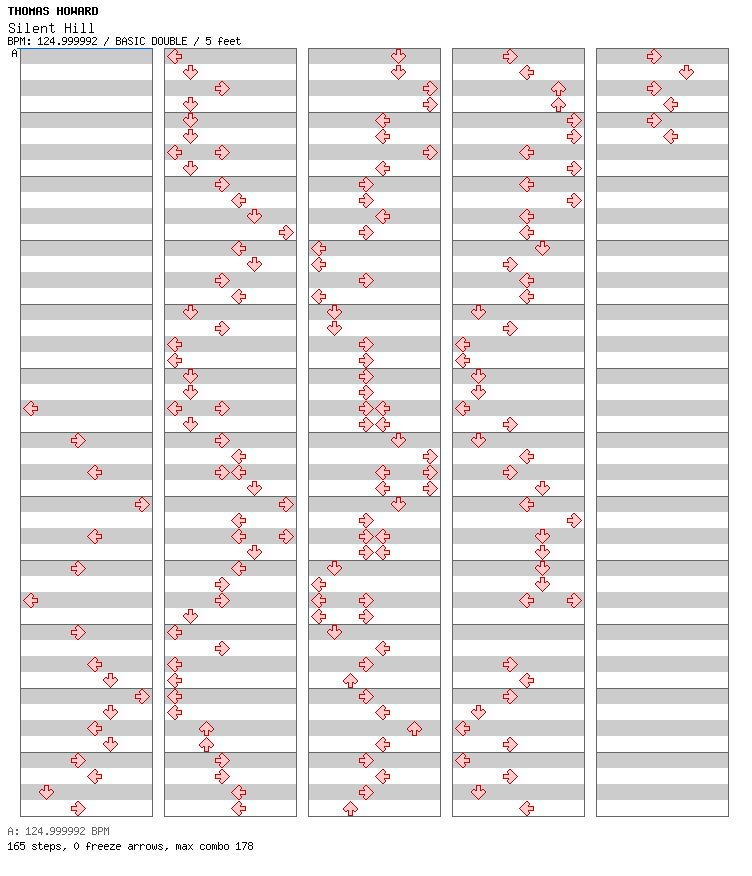 THOMAS HOWARD
Silent Hill
BPM: 124.999992 / BASIC DOUBLE / 5 feet
A

A: 124.999992 BPM
165 steps, 0 freeze arrows, max combo 178